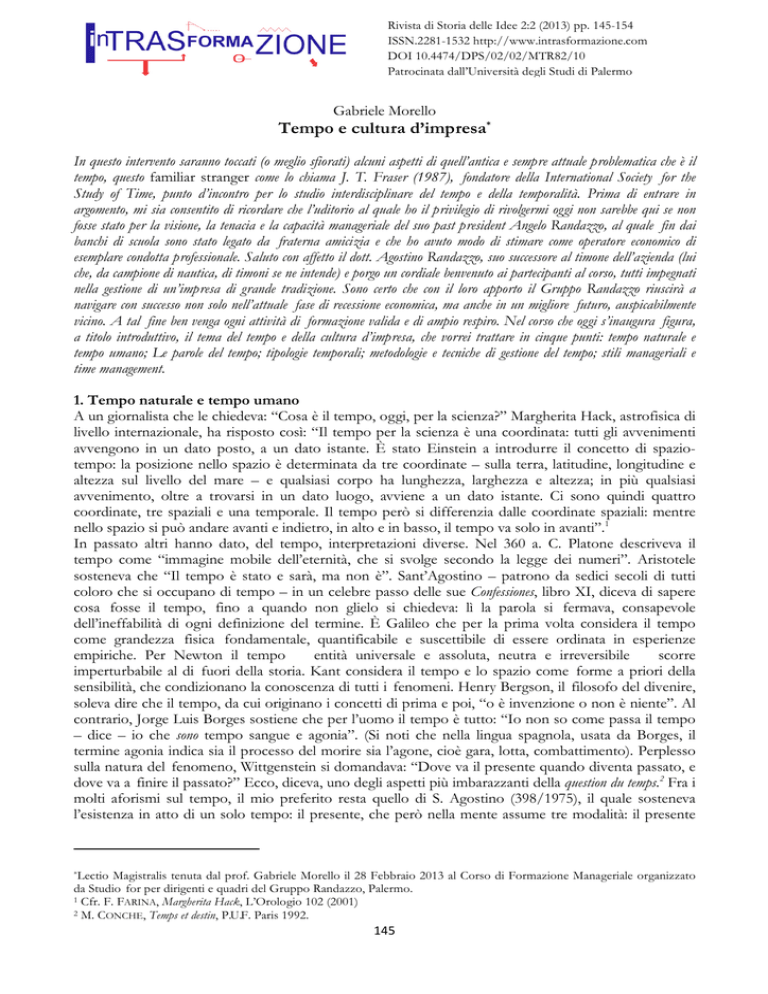 inTRASFORMAZIONE

Rivista di Storia delle Idee 2:2 (2013) pp. 145-154
ISSN.2281-1532 http://www.intrasformazione.com
DOI 10.4474/DPS/02/02/MTR82/10
Patrocinata dall'Università degli Studi di Palermo

Gabriele Morello
Tempo e cultura d'impresa*

In questo intervento saranno toccati (o meglio sfiorati) alcuni aspetti di quell'antica e sempre attuale problematica che è il tempo, questo familiar stranger come lo chiama J. T. Fraser (1987), fondatore della International Society for the Study of Time, punto d'incontro per lo studio interdisciplinare del tempo e della temporalità. Prima di entrare in argomento, mi sia consentito di ricordare che l'uditorio al quale ho il privilegio di rivolgermi oggi non sarebbe qui se non fosse stato per la visione, la tenacia e la capacità manageriale del suo past president Angelo Randazzo, al quale fin dai banchi di scuola sono stato legato da fraterna amicizia e che ho avuto modo di stimare come operatore economico di esemplare condotta professionale. Saluto con affetto il dott. Agostino Randazzo, suo successore al timone dell'azienda (lui che, da campione di nautica, di timoni se ne intende) e porgo un cordiale benvenuto ai partecipanti al corso, tutti impegnati nella gestione di un'impresa di grande tradizione. Sono certo che con il loro apporto il Gruppo Randazzo riuscirà a navigare con successo non solo nell'attuale fase di recessione economica, ma anche in un migliore futuro, auspicabilmente vicino. A tal fine ben venga ogni attività di formazione valida e di ampio respiro. Nel corso che oggi s'inaugura figura, a titolo introduttivo, il tema del tempo e della cultura d'impresa, che vorrei trattare in cinque punti: tempo naturale e tempo umano; Le parole del tempo; tipologie temporali; metodologie e tecniche di gestione del tempo; stili manageriali e time management.

1. Tempo naturale e tempo umano
A un giornalista che le chiedeva: "Cosa è il tempo, oggi, per la scienza?" Margherita Hack, astrofisica di livello internazionale, ha risposto così: "Il tempo per la scienza è una coordinata: tutti gli avvenimenti avvengono in un dato posto, a un dato istante. È stato Einstein a introdurre il concetto di spazio-tempo: la posizione nello spazio è determinata da tre coordinate – sulla terra, latitudine, longitudine e altezza sul livello del mare – e qualsiasi corpo ha lunghezza, larghezza e altezza; in più qualsiasi avvenimento, oltre a trovarsi in un dato luogo, avviene a un dato istante. Ci sono quindi quattro coordinate, tre spaziali e una temporale. Il tempo però si differenzia dalle coordinate spaziali: mentre nello spazio si può andare avanti e indietro, in alto e in basso, il tempo va solo in avanti".$^1$
In passato altri hanno dato, del tempo, interpretazioni diverse. Nel 360 a. C. Platone descriveva il tempo come "immagine mobile dell'eternità, che si svolge secondo la legge dei numeri". Aristotele sosteneva che "Il tempo è stato e sarà, ma non è". Sant'Agostino – patrono da sedici secoli di tutti coloro che si occupano di tempo – in un celebre passo delle sue Confessiones, libro XI, diceva di sapere cosa fosse il tempo, fino a quando non glielo si chiedeva: lì la parola si fermava, consapevole dell'ineffabilità di ogni definizione del termine. È Galileo che per la prima volta considera il tempo come grandezza fisica fondamentale, quantificabile e suscettibile di essere ordinata in esperienze empiriche. Per Newton il tempo entità universale e assoluta, neutra e irreversibile scorre imperturbabile al di fuori della storia. Kant considera il tempo e lo spazio come forme a priori della sensibilità, che condizionano la conoscenza di tutti i fenomeni. Henry Bergson, il filosofo del divenire, soleva dire che il tempo, da cui originano i concetti di prima e poi, "o è invenzione o non è niente". Al contrario, Jorge Luis Borges sostiene che per l'uomo il tempo è tutto: "Io non so come passa il tempo – dice – io che sono tempo sangue e agonia". (Si noti che nella lingua spagnola, usata da Borges, il termine agonia indica sia il processo del morire sia l'agone, cioè gara, lotta, combattimento). Perplesso sulla natura del fenomeno, Wittgenstein si domandava: "Dove va il presente quando diventa passato, e dove va a finire il passato?" Ecco, diceva, uno degli aspetti più imbarazzanti della question du temps.$^2$ Fra i molti aforismi sul tempo, il mio preferito resta quello di S. Agostino (398/1975), il quale sosteneva l'esistenza in atto di un solo tempo: il presente, che però nella mente assume tre modalità: il presente

*Lectio Magistralis tenuta dal prof. Gabriele Morello il 28 Febbraio 2013 al Corso di Formazione Manageriale organizzato da Studio for per dirigenti e quadri del Gruppo Randazzo, Palermo.
$^1$ Cfr. F. FARINA, Margherita Hack, L'Orologio 102 (2001)
$^2$ M. CONCHE, Temps et destin, P.U.F. Paris 1992.

145